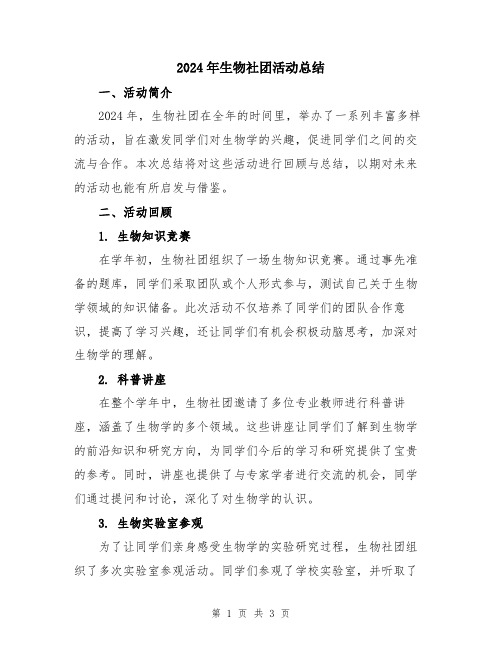 2024年生物社团活动总结

一、活动简介

2024年，生物社团在全年的时间里，举办了一系列丰富多样的活动，旨在激发同学们对生物学的兴趣，促进同学们之间的交流与合作。本次总结将对这些活动进行回顾与总结，以期对未来的活动也能有所启发与借鉴。

二、活动回顾

1. 生物知识竞赛

在学年初，生物社团组织了一场生物知识竞赛。通过事先准备的题库，同学们采取团队或个人形式参与，测试自己关于生物学领域的知识储备。此次活动不仅培养了同学们的团队合作意识，提高了学习兴趣，还让同学们有机会积极动脑思考，加深对生物学的理解。

2. 科普讲座

在整个学年中，生物社团邀请了多位专业教师进行科普讲座，涵盖了生物学的多个领域。这些讲座让同学们了解到生物学的前沿知识和研究方向，为同学们今后的学习和研究提供了宝贵的参考。同时，讲座也提供了与专家学者进行交流的机会，同学们通过提问和讨论，深化了对生物学的认识。

3. 生物实验室参观

为了让同学们亲身感受生物学的实验研究过程，生物社团组织了多次实验室参观活动。同学们参观了学校实验室，并听取了

第 1 页 共 3 页